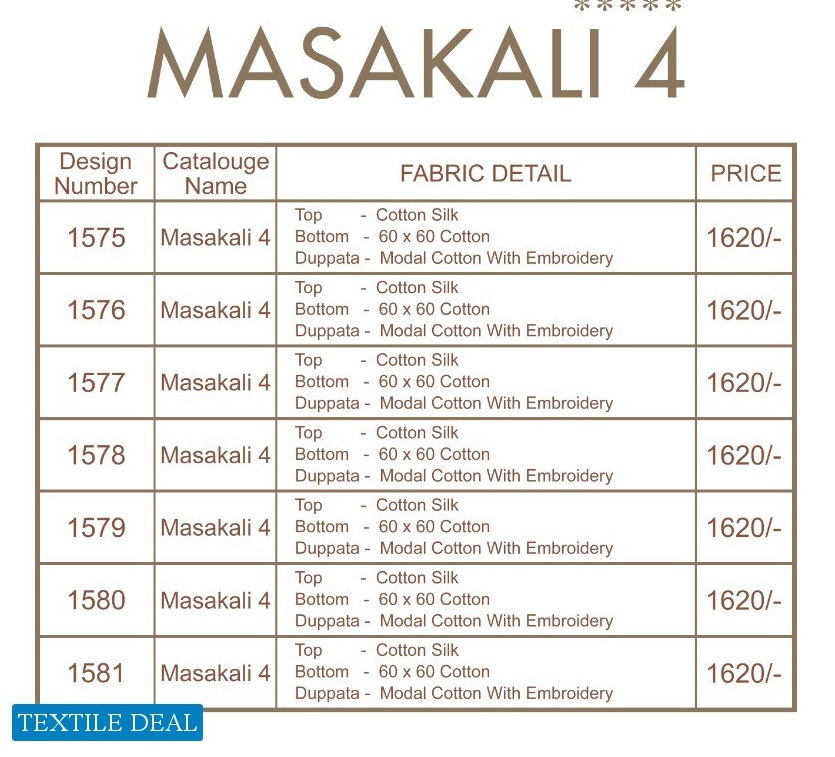 *****
MASAKALI 4

| Design Number | Catalouge Name | FABRIC DETAIL | PRICE |
|---|---|---|---|
| 1575 | Masakali 4 | Top - Cotton Silk Bottom - 60 x 60 Cotton Duppata - Modal Cotton With Embroidery | 1620/- |
| 1576 | Masakali 4 | Top - Cotton Silk Bottom - 60 x 60 Cotton Duppata - Modal Cotton With Embroidery | 1620/- |
| 1577 | Masakali 4 | Top - Cotton Silk Bottom - 60 x 60 Cotton Duppata - Modal Cotton With Embroidery | 1620/- |
| 1578 | Masakali 4 | Top - Cotton Silk Bottom - 60 x 60 Cotton Duppata - Modal Cotton With Embroidery | 1620/- |
| 1579 | Masakali 4 | Top - Cotton Silk Bottom - 60 x 60 Cotton Duppata - Modal Cotton With Embroidery | 1620/- |
| 1580 | Masakali 4 | Top - Cotton Silk Bottom - 60 x 60 Cotton Duppata - Modal Cotton With Embroidery | 1620/- |
| 1581 | Masakali 4 | Top - Cotton Silk Bottom - 60 x 60 Cotton Duppata - Modal Cotton With Embroidery | 1620/- |

TEXTILE DEAL